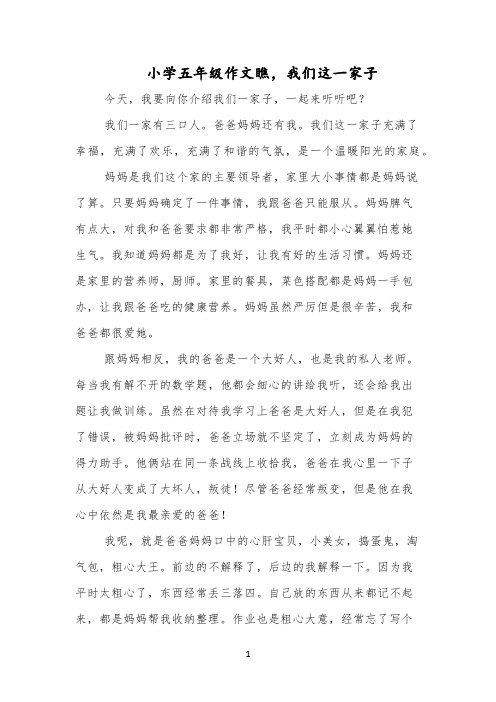 小学五年级作文瞧，我们这一家子

今天，我要向你介绍我们一家子，一起来听听吧？

我们一家有三口人。爸爸妈妈还有我。我们这一家子充满了幸福，充满了欢乐，充满了和谐的气氛，是一个温暖阳光的家庭。

妈妈是我们这个家的主要领导者，家里大小事情都是妈妈说了算。只要妈妈确定了一件事情，我跟爸爸只能服从。妈妈脾气有点大，对我和爸爸要求都非常严格，我平时都小心翼翼怕惹她生气。我知道妈妈都是为了我好，让我有好的生活习惯。妈妈还是家里的营养师，厨师。家里的餐具，菜色搭配都是妈妈一手包办，让我跟爸爸吃的健康营养。妈妈虽然严厉但是很辛苦，我和爸爸都很爱她。

跟妈妈相反，我的爸爸是一个大好人，也是我的私人老师。每当我有解不开的数学题，他都会细心的讲给我听，还会给我出题让我做训练。虽然在对待我学习上爸爸是大好人，但是在我犯了错误，被妈妈批评时，爸爸立场就不坚定了，立刻成为妈妈的得力助手。他俩站在同一条战线上收拾我，爸爸在我心里一下子从大好人变成了大坏人，叛徒！尽管爸爸经常叛变，但是他在我心中依然是我最亲爱的爸爸！

我呢，就是爸爸妈妈口中的心肝宝贝，小美女，捣蛋鬼，淘气包，粗心大王。前边的不解释了，后边的我解释一下。因为我平时太粗心了，东西经常丢三落四。自己放的东西从来都记不起来，都是妈妈帮我收纳整理。作业也是粗心大意，经常忘了写个

1